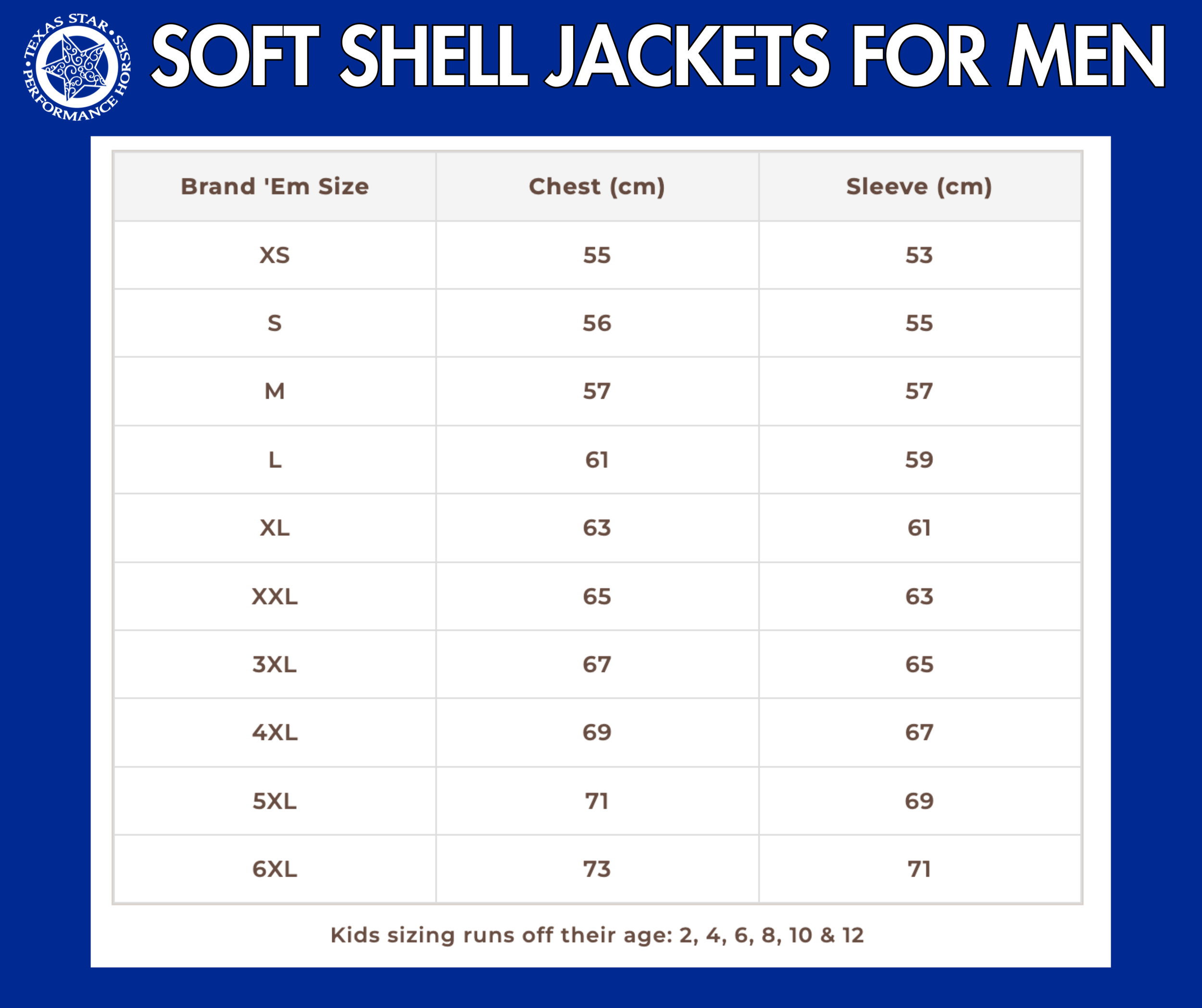 TEXAS STAR • PERFORMANCE HORSES •

SOFT SHELL JACKETS FOR MEN

| Brand 'Em Size | Chest (cm) | Sleeve (cm) |
|---|---|---|
| XS | 55 | 53 |
| S | 56 | 55 |
| M | 57 | 57 |
| L | 61 | 59 |
| XL | 63 | 61 |
| XXL | 65 | 63 |
| 3XL | 67 | 65 |
| 4XL | 69 | 67 |
| 5XL | 71 | 69 |
| 6XL | 73 | 71 |

Kids sizing runs off their age: 2, 4, 6, 8, 10 & 12